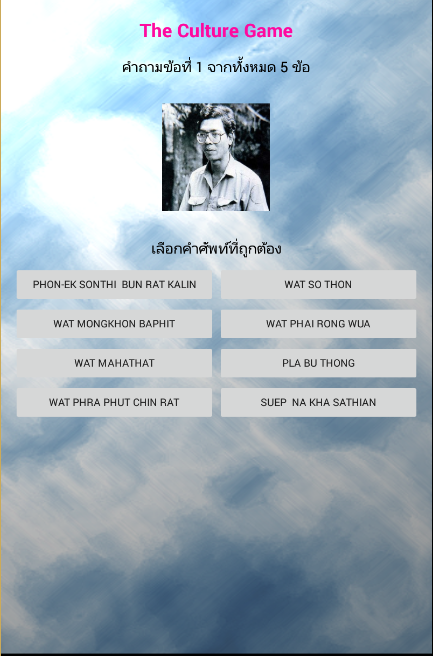 The Culture Game

คำถามข้อที่ 1 จากทั้งหมด 5 ข้อ

เลือกคำศัพท์ที่ถูกต้อง

PHON-EK SONTHI BUN RAT KALIN

WAT SO THON

WAT MONGKHON BAPHIT

WAT PHAI RONG WUA

WAT MAHATHAT

PLA BU THONG

WAT PHRA PHUT CHIN RAT

SUEP NA KHA SATHIAN